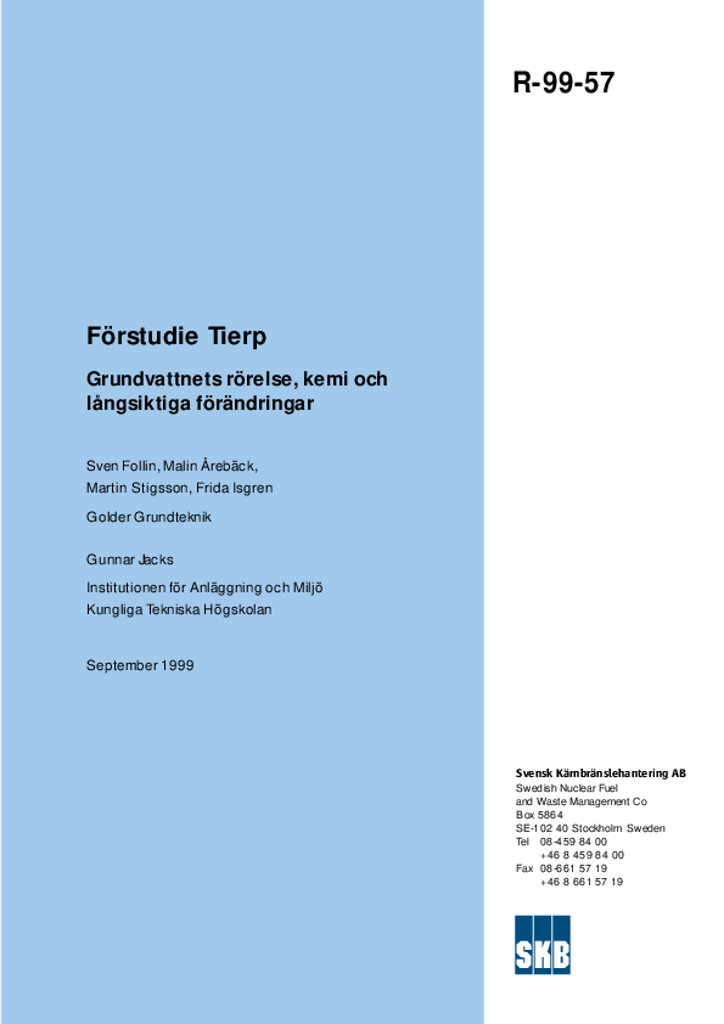 R-99-57

Förstudie Tierp

Grundvattnets rörelse, kemi och långsiktiga förändringar

Sven Follin, Malin Årebäck,
Martin Stigsson, Frida Isgren

Golder Grundteknik

Gunnar Jacks

Institutionen för Anläggning och Miljö
Kungliga Tekniska Högskolan

September 1999

Svensk Kärnbränslehantering AB
Swedish Nuclear Fuel
and Waste Management Co
Box 5864
SE-102 40 Stockholm Sweden
Tel 08-459 84 00
+46 8 459 84 00
Fax 08-661 57 19
+46 8 661 57 19

SKB